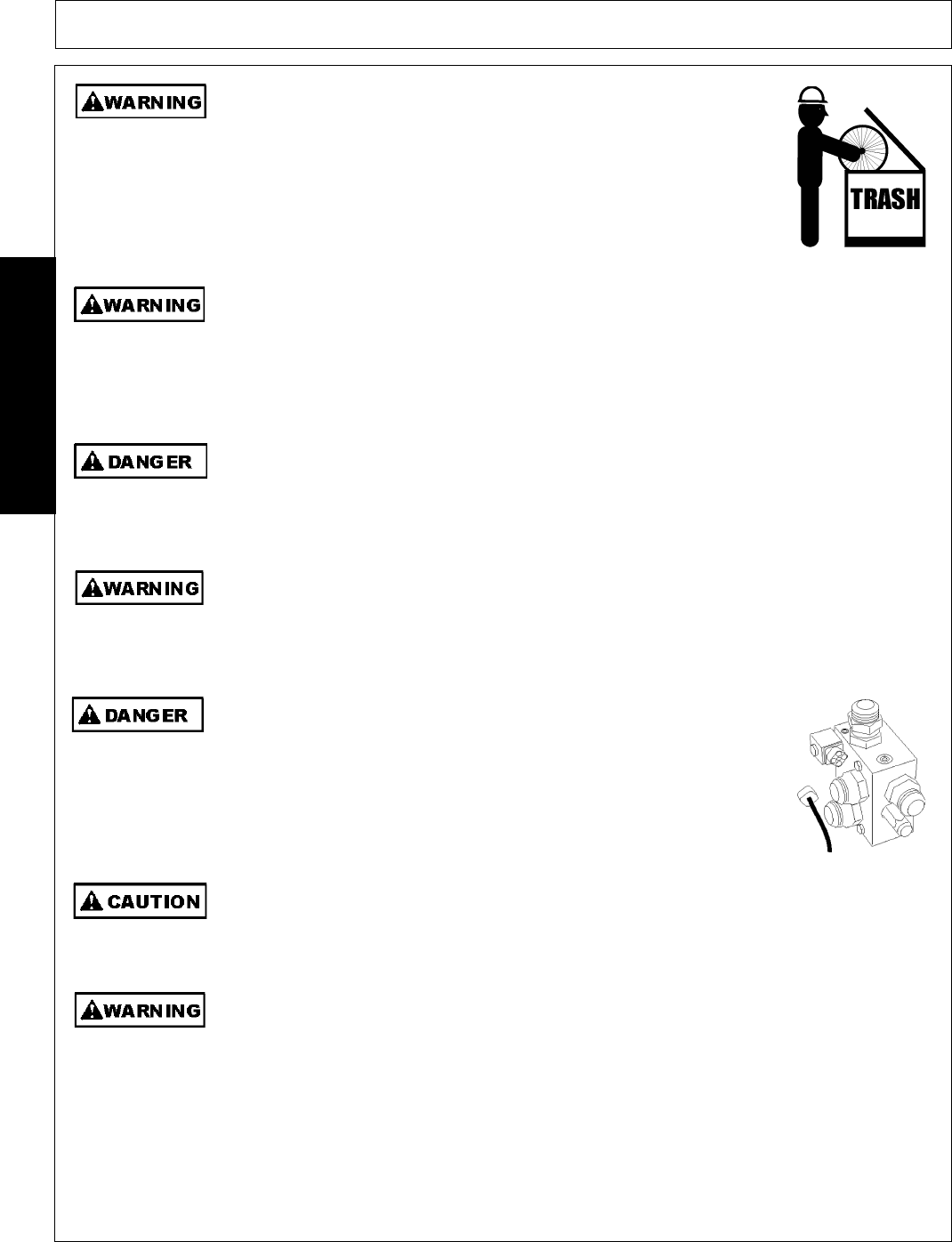 WARNING

TRASH

WARNING

DANGER

WARNING

DANGER

CAUTION

WARNING